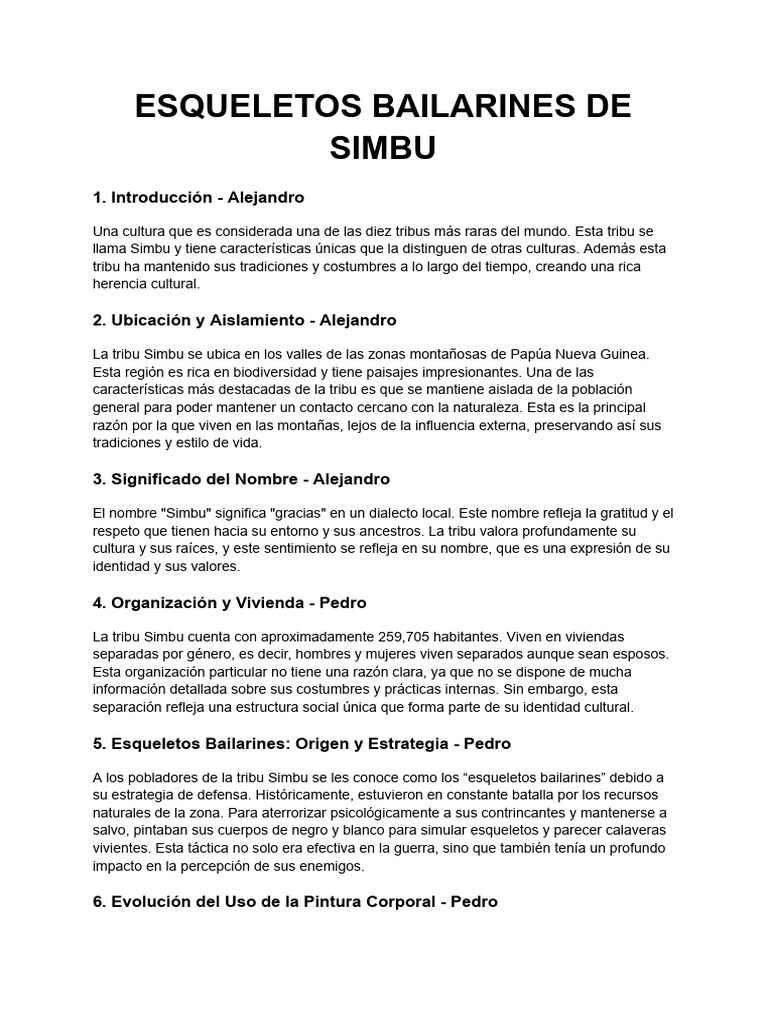 ESQUELETOS BAILARINES DE SIMBU

1. Introducción - Alejandro

Una cultura que es considerada una de las diez tribus más raras del mundo. Esta tribu se llama Simbu y tiene características únicas que la distinguen de otras culturas. Además esta tribu ha mantenido sus tradiciones y costumbres a lo largo del tiempo, creando una rica herencia cultural.

2. Ubicación y Aislamiento - Alejandro

La tribu Simbu se ubica en los valles de las zonas montañosas de Papúa Nueva Guinea. Esta región es rica en biodiversidad y tiene paisajes impresionantes. Una de las características más destacadas de la tribu es que se mantiene aislada de la población general para poder mantener un contacto cercano con la naturaleza. Esta es la principal razón por la que viven en las montañas, lejos de la influencia externa, preservando así sus tradiciones y estilo de vida.

3. Significado del Nombre - Alejandro

El nombre "Simbu" significa "gracias" en un dialecto local. Este nombre refleja la gratitud y el respeto que tienen hacia su entorno y sus ancestros. La tribu valora profundamente su cultura y sus raíces, y este sentimiento se refleja en su nombre, que es una expresión de su identidad y sus valores.

4. Organización y Vivienda - Pedro

La tribu Simbu cuenta con aproximadamente 259,705 habitantes. Viven en viviendas separadas por género, es decir, hombres y mujeres viven separados aunque sean esposos. Esta organización particular no tiene una razón clara, ya que no se dispone de mucha información detallada sobre sus costumbres y prácticas internas. Sin embargo, esta separación refleja una estructura social única que forma parte de su identidad cultural.

5. Esqueletos Bailarines: Origen y Estrategia - Pedro

A los pobladores de la tribu Simbu se les conoce como los “esqueletos bailarines” debido a su estrategia de defensa. Históricamente, estuvieron en constante batalla por los recursos naturales de la zona. Para aterrorizar psicológicamente a sus contrincantes y mantenerse a salvo, pintaban sus cuerpos de negro y blanco para simular esqueletos y parecer calaveras vivientes. Esta táctica no solo era efectiva en la guerra, sino que también tenía un profundo impacto en la percepción de sus enemigos.

6. Evolución del Uso de la Pintura Corporal - Pedro